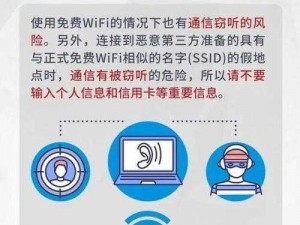 使用免费WiFi的情况下也有通信窃听的风险。另外，连接到恶意第三方准备的具有与正式免费WiFi相似的名字(SSID)的假地点时，通信有被窃听的危险，所以请不要输入个人信息和信用卡等重要信息。